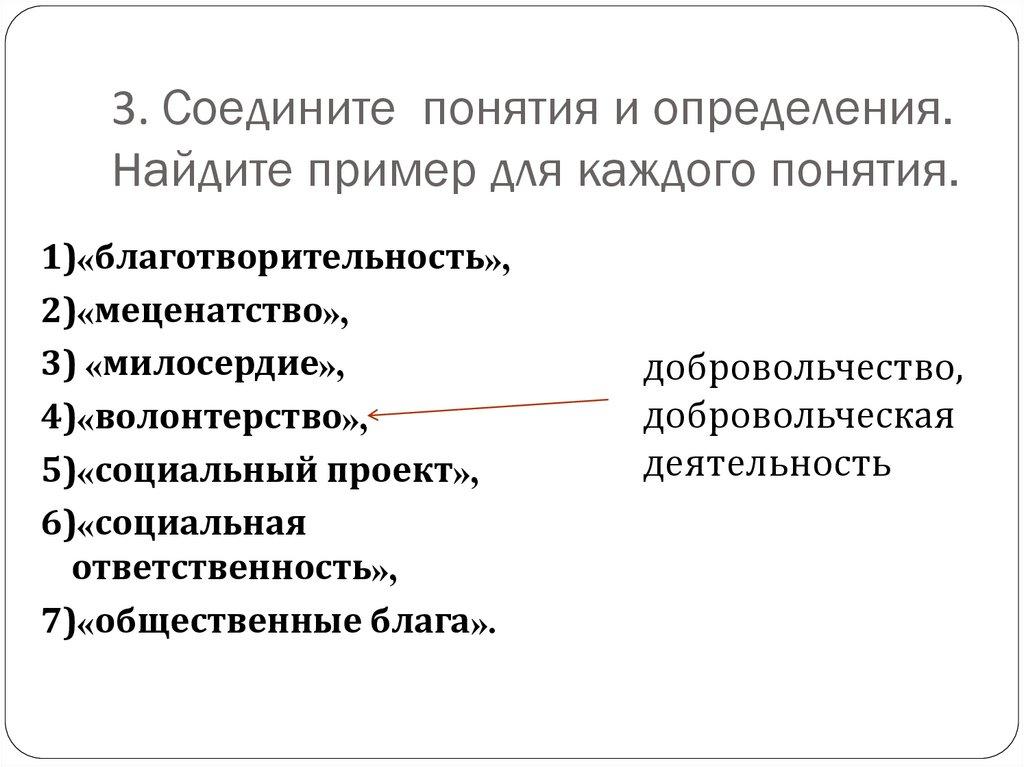 3. Соедините понятия и определения. Найдите пример для каждого понятия.

1)«благотворительность»,
2)«меценатство»,
3) «милосердие»,
4)«волонтерство»,
5)«социальный проект»,
6)«социальная ответственность»,
7)«общественные блага».

добровольчество, добровольческая деятельность